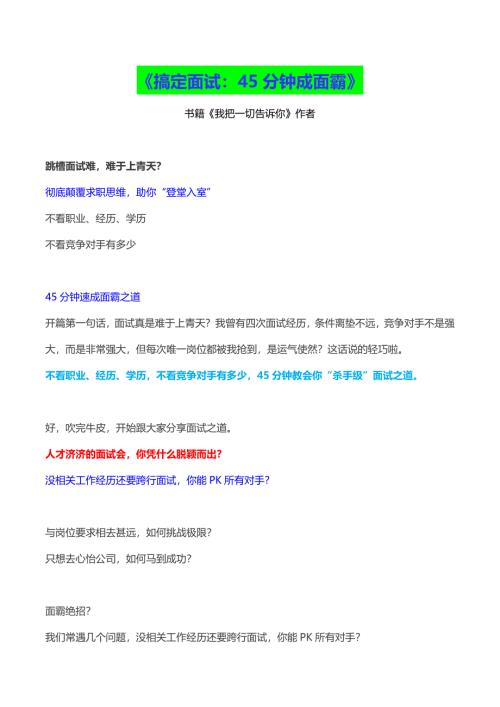 《搞定面试：45 分钟成面霸》

书籍《我把一切告诉你》作者

跳槽面试难，难于上青天？

彻底颠覆求职思维，助你“登堂入室”

不看职业、经历、学历

不看竞争对手有多少

45 分钟速成面霸之道

开篇第一句话，面试真是难于上青天？我曾有四次面试经历，条件离垫不远，竞争对手不是强大，而是非常强大，但每次唯一岗位都被我抢到，是运气使然？这话说的轻巧啦。

不看职业、经历、学历，不看竞争对手有多少，45 分钟教会你“杀手级”面试之道。

好，吹完牛皮，开始跟大家分享面试之道。

人才济济的面试会，你凭什么脱颖而出？

没相关工作经历还要跨行面试，你能 PK 所有对手？

与岗位要求相去甚远，如何挑战极限？

只想去心怡公司，如何马到成功？

面霸绝招？

我们常遇几个问题，没相关工作经历还要跨行面试，你能 PK 所有对手？